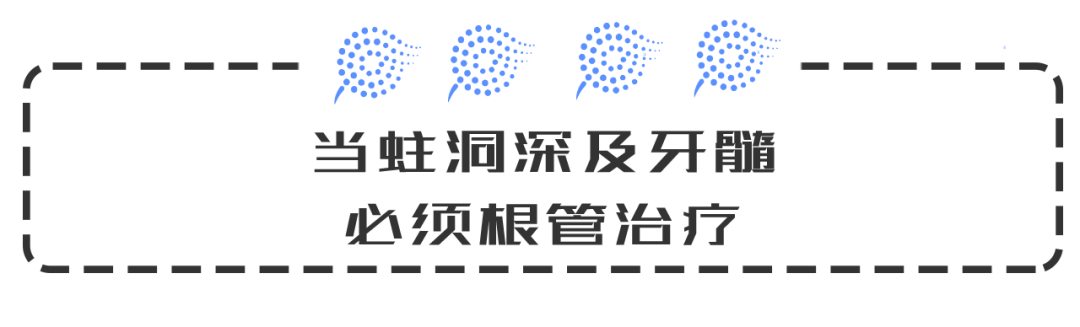 当蛀洞深及牙髓
必须根管治疗